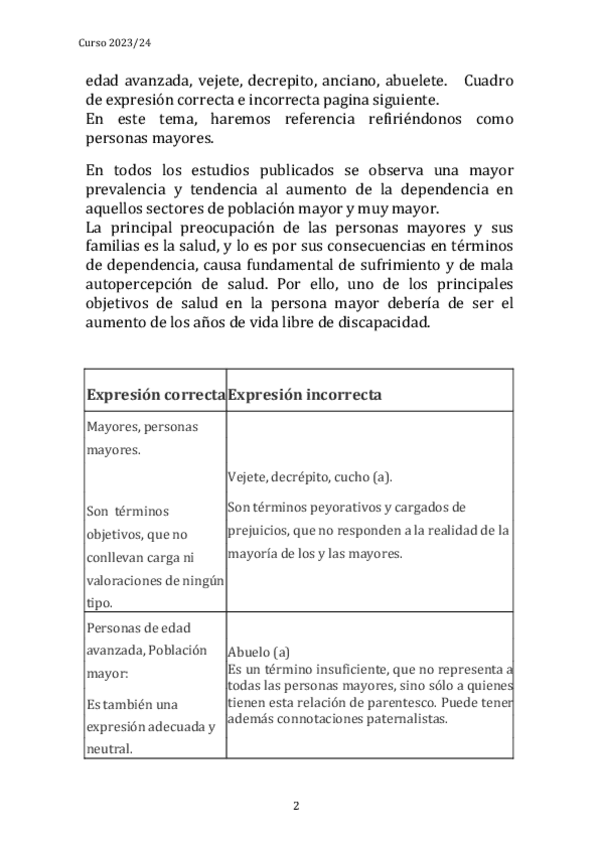 Curso 2023/24

edad avanzada, vejete, decrepito, anciano, abuelete. Cuadro de expresión correcta e incorrecta pagina siguiente.
En este tema, haremos referencia refiriéndonos como personas mayores.

En todos los estudios publicados se observa una mayor prevalencia y tendencia al aumento de la dependencia en aquellos sectores de población mayor y muy mayor.
La principal preocupación de las personas mayores y sus familias es la salud, y lo es por sus consecuencias en términos de dependencia, causa fundamental de sufrimiento y de mala autopercepción de salud. Por ello, uno de los principales objetivos de salud en la persona mayor debería de ser el aumento de los años de vida libre de discapacidad.

| Expresión correcta | Expresión incorrecta |
|---|---|
| Mayores, personas mayores. Son términos objetivos, que no conllevan carga ni valoraciones de ningún tipo. | Vejete, decrépito, cucho (a). Son términos peyorativos y cargados de prejuicios, que no responden a la realidad de la mayoría de los y las mayores. |
| Personas de edad avanzada, Población mayor: Es también una expresión adecuada y neutral. | Abuelo (a) Es un término insuficiente, que no representa a todas las personas mayores, sino sólo a quienes tienen esta relación de parentesco. Puede tener además connotaciones paternalistas. |

2